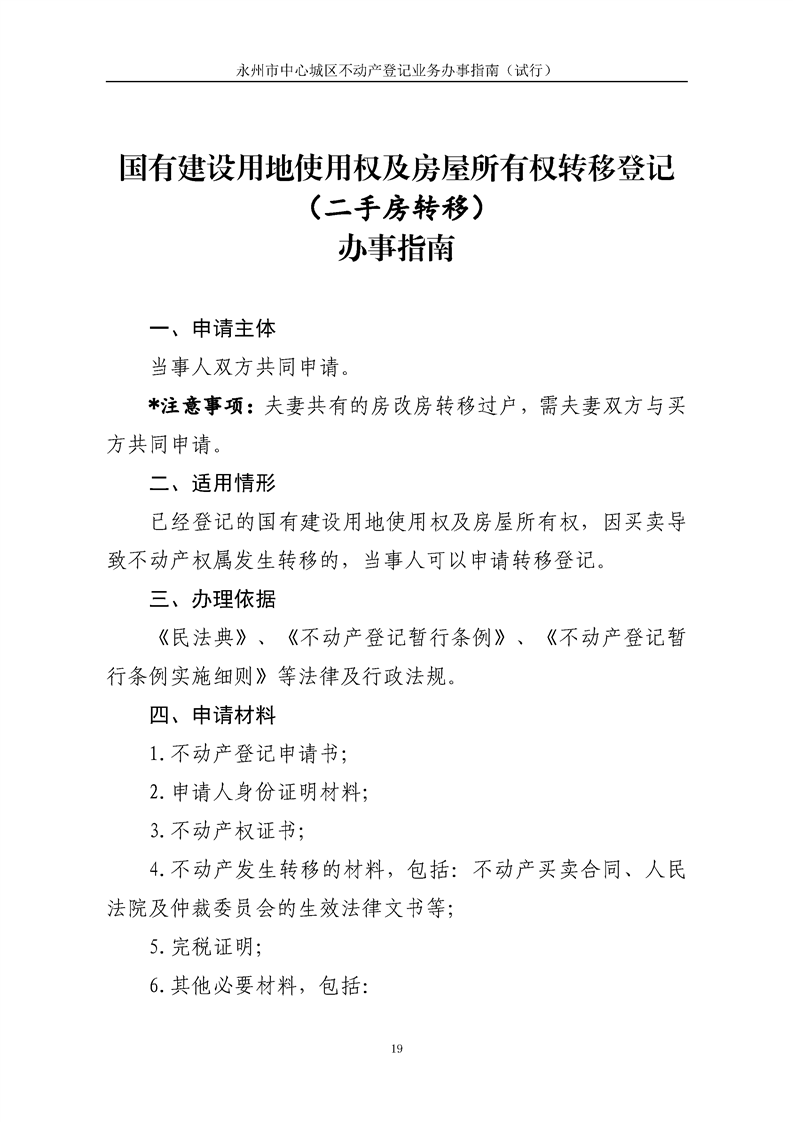 永州市中心城区不动产登记业务办事指南（试行）

国有建设用地使用权及房屋所有权转移登记
（二手房转移）
办事指南

一、申请主体

当事人双方共同申请。

*注意事项：夫妻共有的房改房转移过户，需夫妻双方与买方共同申请。

二、适用情形

已经登记的国有建设用地使用权及房屋所有权，因买卖导致不动产权属发生转移的，当事人可以申请转移登记。

三、办理依据

《民法典》、《不动产登记暂行条例》、《不动产登记暂行条例实施细则》等法律及行政法规。

四、申请材料

1.不动产登记申请书；

2.申请人身份证明材料；

3.不动产权证书；

4.不动产发生转移的材料，包括：不动产买卖合同、人民法院及仲裁委员会的生效法律文书等；

5.完税证明；

6.其他必要材料，包括：

19